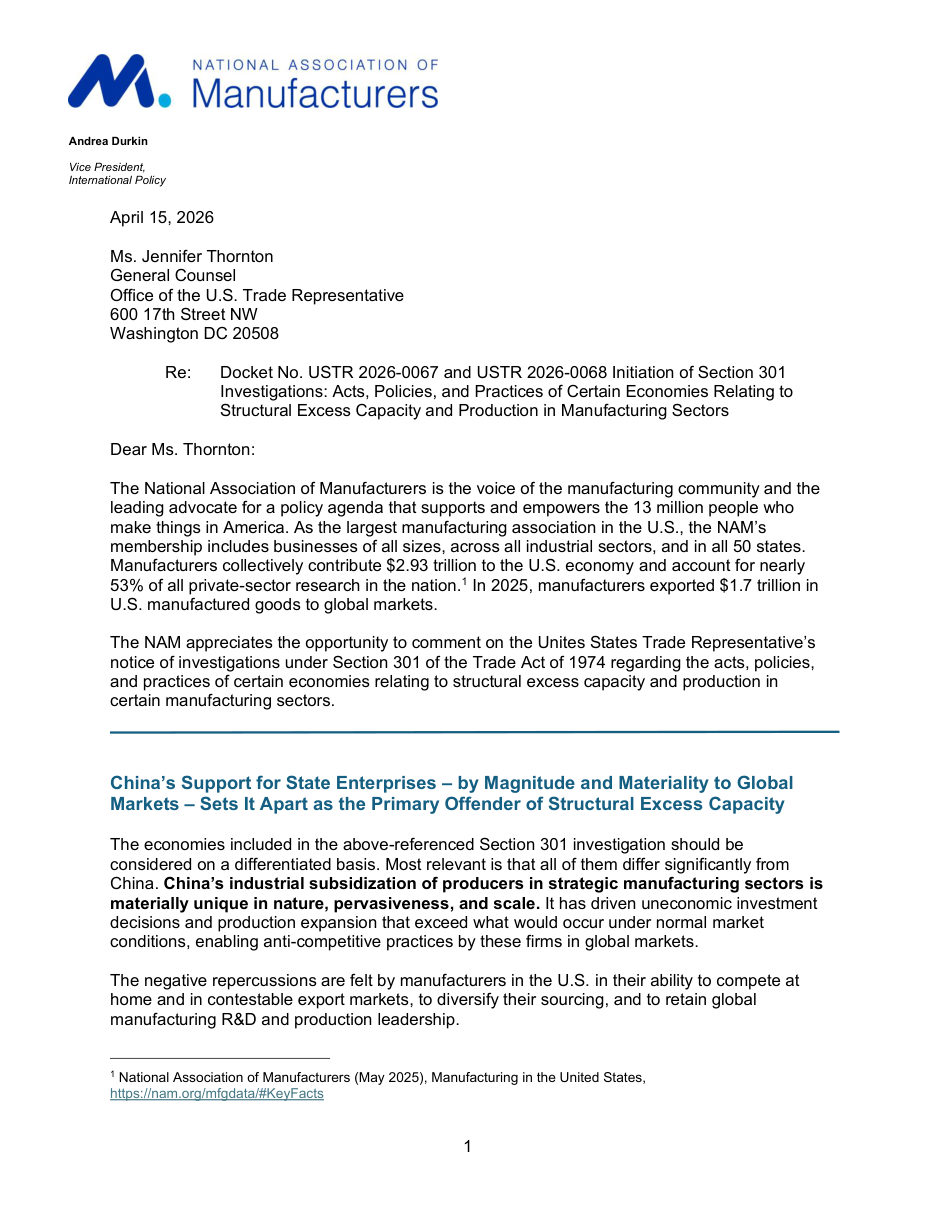 NATIONAL ASSOCIATION OF
Manufacturers

Andrea Durkin

Vice President,
International Policy

April 15, 2026

Ms. Jennifer Thornton
General Counsel
Office of the U.S. Trade Representative
600 17th Street NW
Washington DC 20508

Re: Docket No. USTR 2026-0067 and USTR 2026-0068 Initiation of Section 301 Investigations: Acts, Policies, and Practices of Certain Economies Relating to Structural Excess Capacity and Production in Manufacturing Sectors

Dear Ms. Thornton:

The National Association of Manufacturers is the voice of the manufacturing community and the leading advocate for a policy agenda that supports and empowers the 13 million people who make things in America. As the largest manufacturing association in the U.S., the NAM's membership includes businesses of all sizes, across all industrial sectors, and in all 50 states. Manufacturers collectively contribute $2.93 trillion to the U.S. economy and account for nearly 53% of all private-sector research in the nation.$^{1}$ In 2025, manufacturers exported $1.7 trillion in U.S. manufactured goods to global markets.

The NAM appreciates the opportunity to comment on the Unites States Trade Representative's notice of investigations under Section 301 of the Trade Act of 1974 regarding the acts, policies, and practices of certain economies relating to structural excess capacity and production in certain manufacturing sectors.

China's Support for State Enterprises – by Magnitude and Materiality to Global Markets – Sets It Apart as the Primary Offender of Structural Excess Capacity

The economies included in the above-referenced Section 301 investigation should be considered on a differentiated basis. Most relevant is that all of them differ significantly from China. China's industrial subsidization of producers in strategic manufacturing sectors is materially unique in nature, pervasiveness, and scale. It has driven uneconomic investment decisions and production expansion that exceed what would occur under normal market conditions, enabling anti-competitive practices by these firms in global markets.

The negative repercussions are felt by manufacturers in the U.S. in their ability to compete at home and in contestable export markets, to diversify their sourcing, and to retain global manufacturing R&D and production leadership.

$^{1}$ National Association of Manufacturers (May 2025), Manufacturing in the United States, https://nam.org/mfgdata/#KeyFacts

1